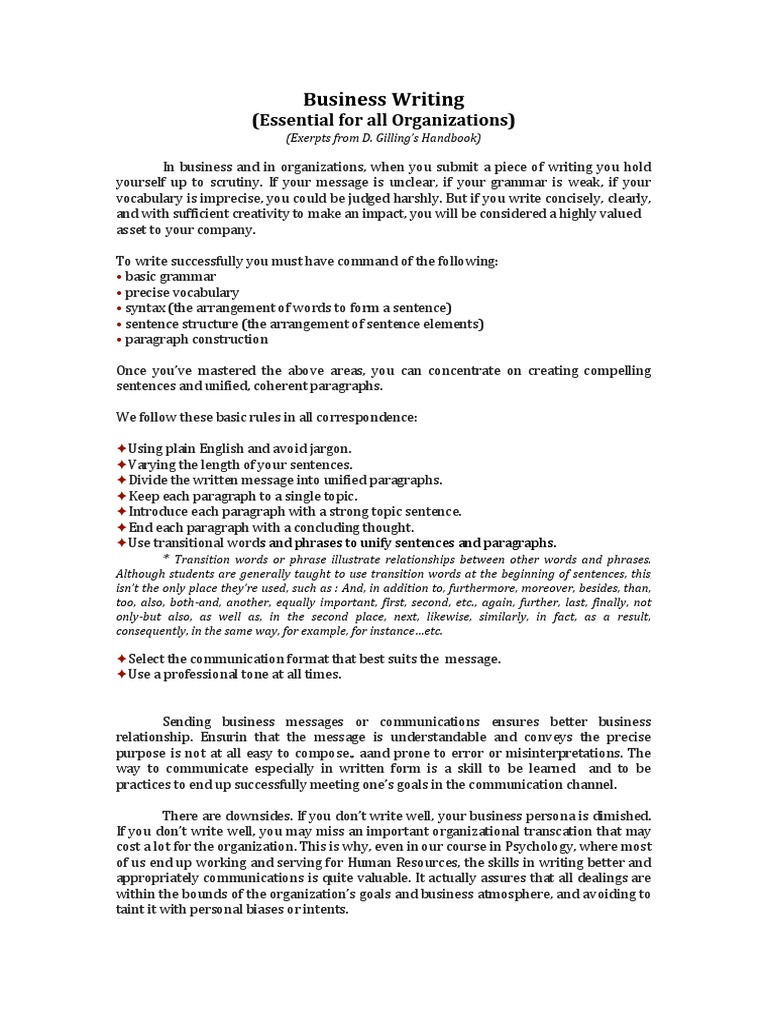 Business Writing
(Essential for all Organizations)
(Exerpts from D. Gilling's Handbook)

In business and in organizations, when you submit a piece of writing you hold yourself up to scrutiny. If your message is unclear, if your grammar is weak, if your vocabulary is imprecise, you could be judged harshly. But if you write concisely, clearly, and with sufficient creativity to make an impact, you will be considered a highly valued asset to your company.

To write successfully you must have command of the following:
• basic grammar
• precise vocabulary
• syntax (the arrangement of words to form a sentence)
• sentence structure (the arrangement of sentence elements)
• paragraph construction

Once you've mastered the above areas, you can concentrate on creating compelling sentences and unified, coherent paragraphs.

We follow these basic rules in all correspondence:

✦Using plain English and avoid jargon.
✦Varying the length of your sentences.
✦Divide the written message into unified paragraphs.
✦Keep each paragraph to a single topic.
✦Introduce each paragraph with a strong topic sentence.
✦End each paragraph with a concluding thought.
✦Use transitional words and phrases to unify sentences and paragraphs.
* Transition words or phrase illustrate relationships between other words and phrases. Although students are generally taught to use transition words at the beginning of sentences, this isn't the only place they're used, such as : And, in addition to, furthermore, moreover, besides, than, too, also, both-and, another, equally important, first, second, etc., again, further, last, finally, not only-but also, as well as, in the second place, next, likewise, similarly, in fact, as a result, consequently, in the same way, for example, for instance...etc.

✦Select the communication format that best suits the message.
✦Use a professional tone at all times.

Sending business messages or communications ensures better business relationship. Ensurin that the message is understandable and conveys the precise purpose is not at all easy to compose.. aand prone to error or misinterpretations. The way to communicate especially in written form is a skill to be learned and to be practices to end up successfully meeting one's goals in the communication channel.

There are downsides. If you don't write well, your business persona is dimished. If you don't write well, you may miss an important organizational transcation that may cost a lot for the organization. This is why, even in our course in Psychology, where most of us end up working and serving for Human Resources, the skills in writing better and appropriately communications is quite valuable. It actually assures that all dealings are within the bounds of the organization's goals and business atmosphere, and avoiding to taint it with personal biases or intents.